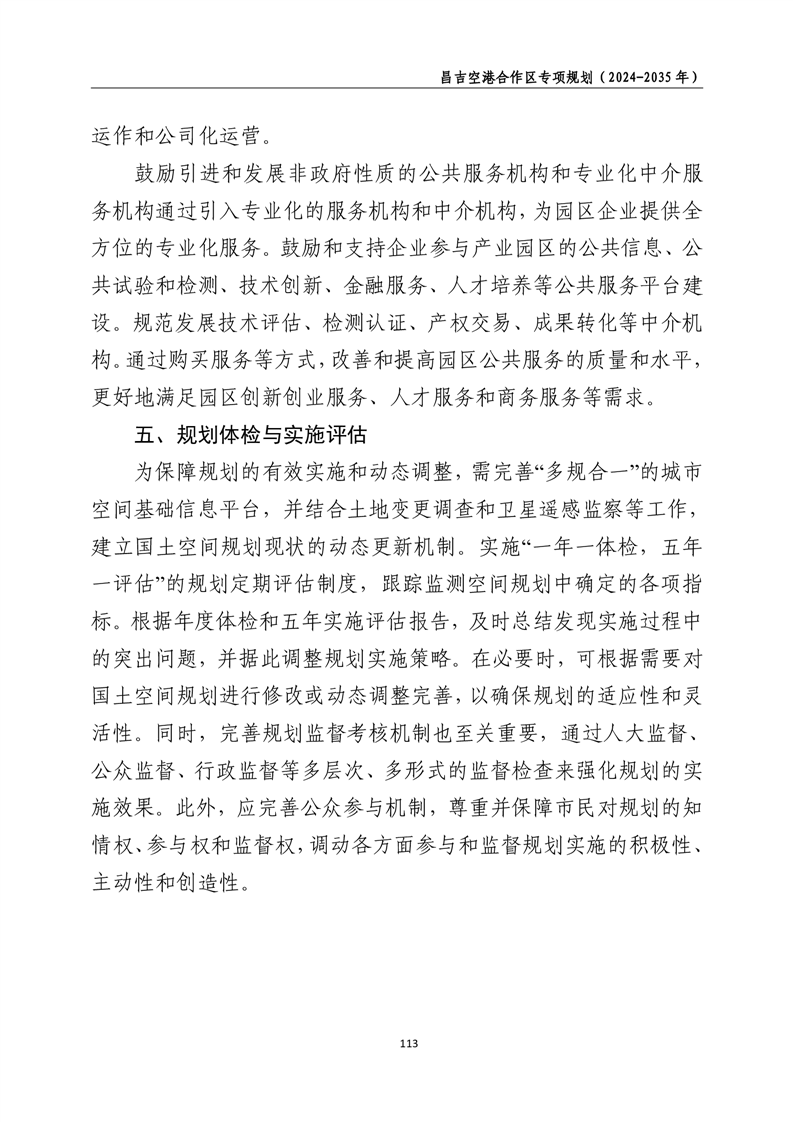 昌吉空港合作区专项规划（2024-2035 年）

运作和公司化运营。

鼓励引进和发展非政府性质的公共服务机构和专业化中介服务机构通过引入专业化的服务机构和中介机构，为园区企业提供全方位的专业化服务。鼓励和支持企业参与产业园区的公共信息、公共试验和检测、技术创新、金融服务、人才培养等公共服务平台建设。规范发展技术评估、检测认证、产权交易、成果转化等中介机构。通过购买服务等方式，改善和提高园区公共服务的质量和水平，更好地满足园区创新创业服务、人才服务和商务服务等需求。

五、规划体检与实施评估

为保障规划的有效实施和动态调整，需完善“多规合一”的城市空间基础信息平台，并结合土地变更调查和卫星遥感监察等工作，建立国土空间规划现状的动态更新机制。实施“一年一体检，五年一评估”的规划定期评估制度，跟踪监测空间规划中确定的各项指标。根据年度体检和五年实施评估报告，及时总结发现实施过程中的突出问题，并据此调整规划实施策略。在必要时，可根据需要对国土空间规划进行修改或动态调整完善，以确保规划的适应性和灵活性。同时，完善规划监督考核机制也至关重要，通过人大监督、公众监督、行政监督等多层次、多形式的监督检查来强化规划的实施效果。此外，应完善公众参与机制，尊重并保障市民对规划的知情权、参与权和监督权，调动各方面参与和监督规划实施的积极性、主动性和创造性。

113